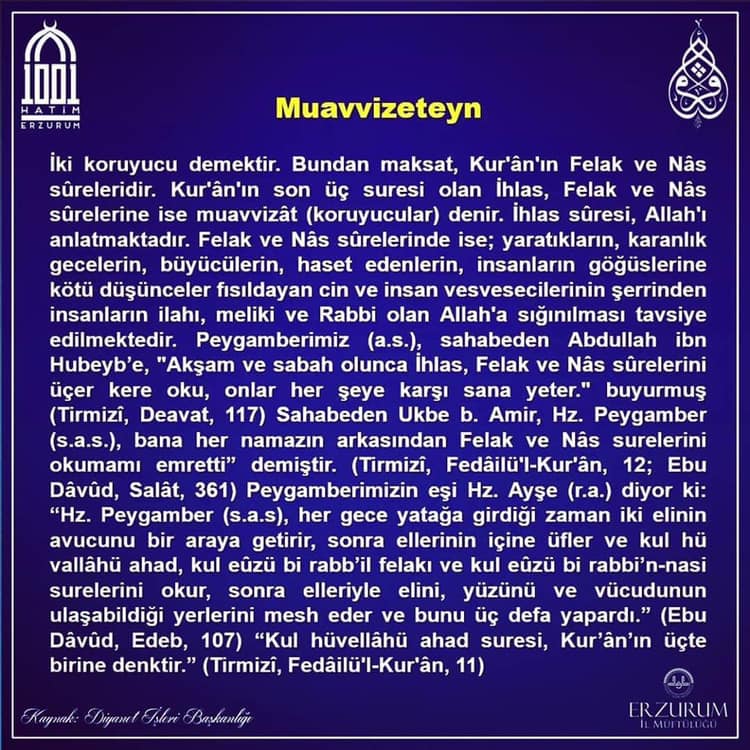 1001
HATİM
ERZURUM

Muavvizeteyn

İki koruyucu demektir. Bundan maksat, Kur'ân'ın Felak ve Nâs sûreleridir. Kur'ân'ın son üç suresi olan İhlas, Felak ve Nâs sûrelerine ise muavvizât (koruyucular) denir. İhlas sûresi, Allah'ı anlatmaktadır. Felak ve Nâs sûrelerinde ise; yaratıkların, karanlık gecelerin, büyücülerin, haset edenlerin, insanların göğüslerine kötü düşünceler fısıldayan cin ve insan vesvesecilerinin şerrinden insanların ilahı, meliki ve Rabbi olan Allah'a sığınılması tavsiye edilmektedir. Peygamberimiz (a.s.), sahabeden Abdullah ibn Hubeyb'e, "Akşam ve sabah olunca İhlas, Felak ve Nâs sûrelerini üçer kere oku, onlar her şeye karşı sana yeter." buyurmuş (Tirmizî, Deavat, 117) Sahabeden Ukbe b. Amir, Hz. Peygamber (s.a.s.), bana her namazın arkasından Felak ve Nâs surelerini okumamı emretti" demiştir. (Tirmizî, Fedâilü'l-Kur'ân, 12; Ebu Dâvûd, Salât, 361) Peygamberimizin eşi Hz. Ayşe (r.a.) diyor ki: "Hz. Peygamber (s.a.s), her gece yatağa girdiği zaman iki elinin avucunu bir araya getirir, sonra ellerinin içine üfler ve kul hü vallâhü ahad, kul eûzü bi rabb'il felakı ve kul eûzü bi rabbi'n-nasi surelerini okur, sonra elleriyle elini, yüzünü ve vücudunun ulaşabildiği yerlerini mesh eder ve bunu üç defa yapardı." (Ebu Dâvûd, Edeb, 107) "Kul hüvellâhü ahad suresi, Kur'ân'ın üçte birine denktir." (Tirmizî, Fedâilü'l-Kur'ân, 11)

Kaynak: Diyanet İşleri Başkanlığı

ERZURUM
İL MÜFTÜLÜĞÜ